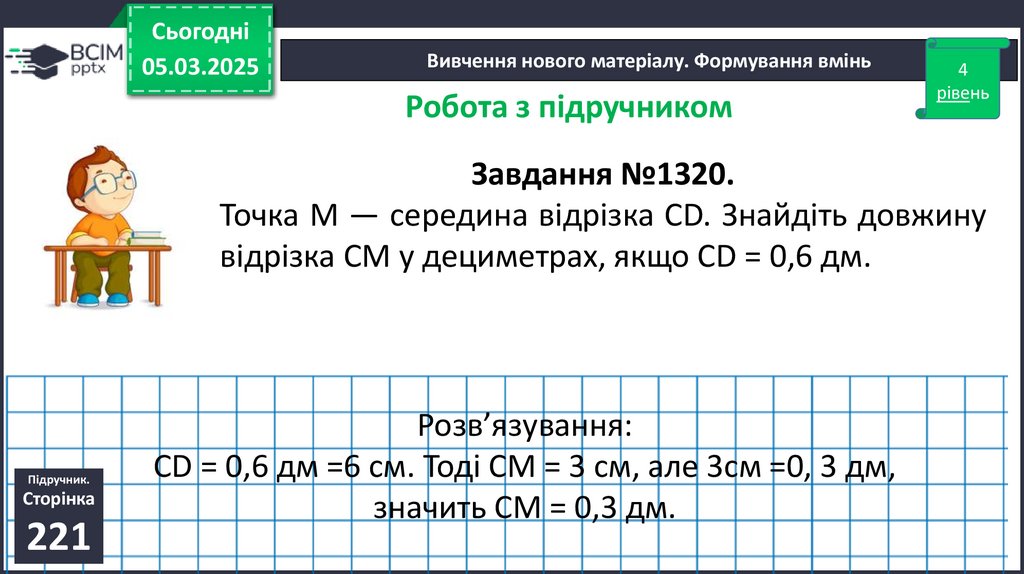 ВСІМ pptx

Сьогодні
05.03.2025

Вивчення нового матеріалу. Формування вмінь

4
рівень

Робота з підручником

Завдання №1320.

Точка M — середина відрізка CD. Знайдіть довжину відрізка CM у дециметрах, якщо CD = 0,6 дм.

Розв'язування:
CD = 0,6 дм =6 см. Тоді CM = 3 см, але 3см =0, 3 дм,
значить CM = 0,3 дм.

Підручник.
Сторінка
221